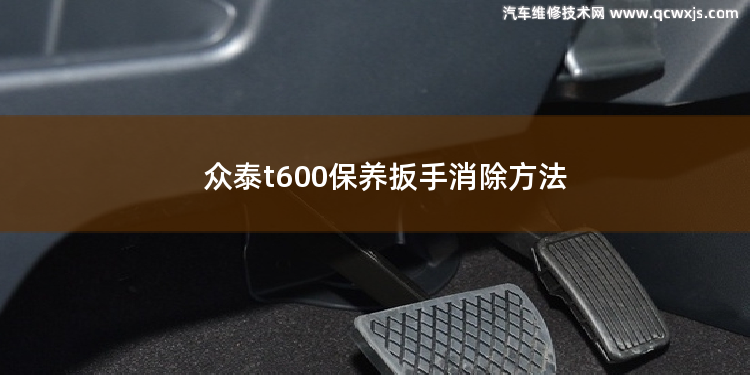 汽车维修技术网 www.qcwxjs.com

众泰t600保养扳手消除方法